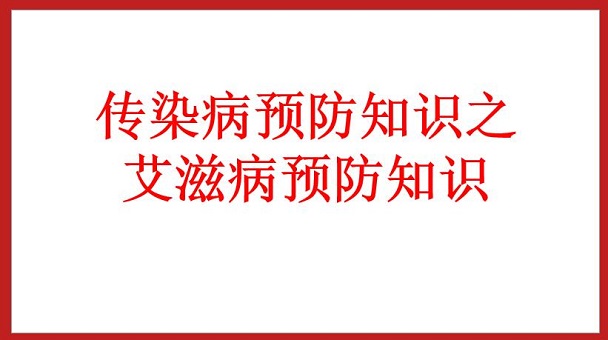 传染病预防知识之
艾滋病预防知识